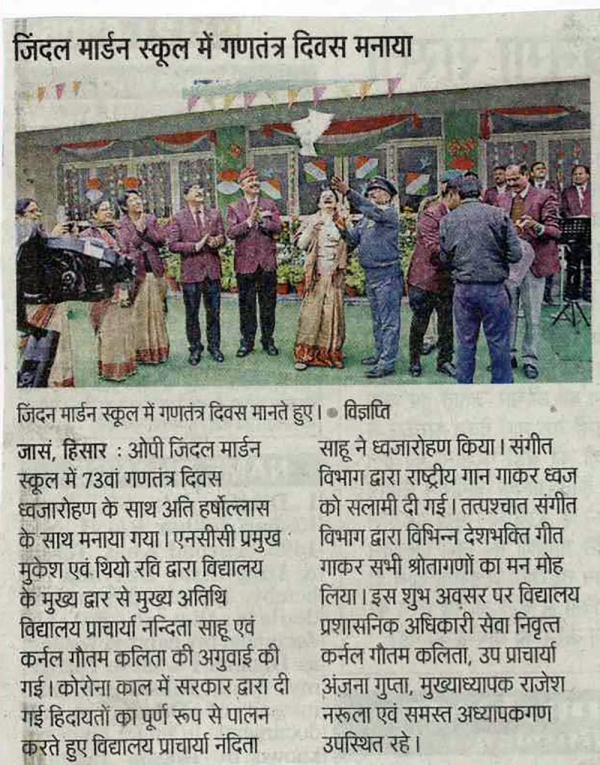 जिंदल मार्डन स्कूल में गणतंत्र दिवस मनाया

जिंदन मार्डन स्कूल में गणतंत्र दिवस मानते हुए। • विज्ञप्ति

जासं, हिसार : ओपी जिंदल मार्डन स्कूल में 73वां गणतंत्र दिवस ध्वजारोहण के साथ अति हर्षोल्लास के साथ मनाया गया। एनसीसी प्रमुख मुकेश एवं थियो रवि द्वारा विद्यालय के मुख्य द्वार से मुख्य अतिथि विद्यालय प्राचार्या नन्दिता साहू एवं कर्नल गौतम कलिता की अगुवाई की गई। कोरोना काल में सरकार द्वारा दी गई हिदायतों का पूर्ण रूप से पालन करते हुए विद्यालय प्राचार्या नंदिता साहू ने ध्वजारोहण किया। संगीत विभाग द्वारा राष्ट्रीय गान गाकर ध्वज को सलामी दी गई। तत्पश्चात संगीत विभाग द्वारा विभिन्न देशभक्ति गीत गाकर सभी श्रोतागणों का मन मोह लिया। इस शुभ अवसर पर विद्यालय प्रशासनिक अधिकारी सेवा निवृत्त कर्नल गौतम कलिता, उप प्राचार्या अंजना गुप्ता, मुख्याध्यापक राजेश नरूला एवं समस्त अध्यापकगण उपस्थित रहे।